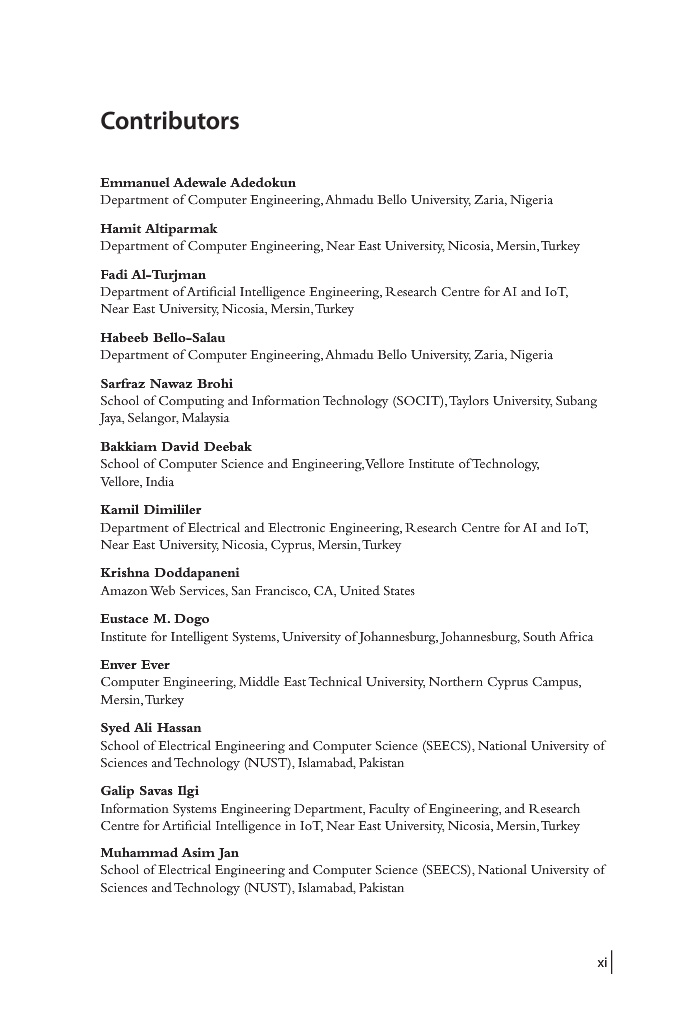 Contributors

Emmanuel Adewale Adedokun
Department of Computer Engineering, Ahmadu Bello University, Zaria, Nigeria

Hamit Altiparmak
Department of Computer Engineering, Near East University, Nicosia, Mersin, Turkey

Fadi Al-Turjman
Department of Artificial Intelligence Engineering, Research Centre for AI and IoT, Near East University, Nicosia, Mersin, Turkey

Habeeb Bello-Salau
Department of Computer Engineering, Ahmadu Bello University, Zaria, Nigeria

Sarfraz Nawaz Brohi
School of Computing and Information Technology (SOCIT), Taylors University, Subang Jaya, Selangor, Malaysia

Bakkiam David Deebak
School of Computer Science and Engineering, Vellore Institute of Technology, Vellore, India

Kamil Dimililer
Department of Electrical and Electronic Engineering, Research Centre for AI and IoT, Near East University, Nicosia, Cyprus, Mersin, Turkey

Krishna Doddapaneni
Amazon Web Services, San Francisco, CA, United States

Eustace M. Dogo
Institute for Intelligent Systems, University of Johannesburg, Johannesburg, South Africa

Enver Ever
Computer Engineering, Middle East Technical University, Northern Cyprus Campus, Mersin, Turkey

Syed Ali Hassan
School of Electrical Engineering and Computer Science (SEECS), National University of Sciences and Technology (NUST), Islamabad, Pakistan

Galip Savas Ilgi
Information Systems Engineering Department, Faculty of Engineering, and Research Centre for Artificial Intelligence in IoT, Near East University, Nicosia, Mersin, Turkey

Muhammad Asim Jan
School of Electrical Engineering and Computer Science (SEECS), National University of Sciences and Technology (NUST), Islamabad, Pakistan

xi